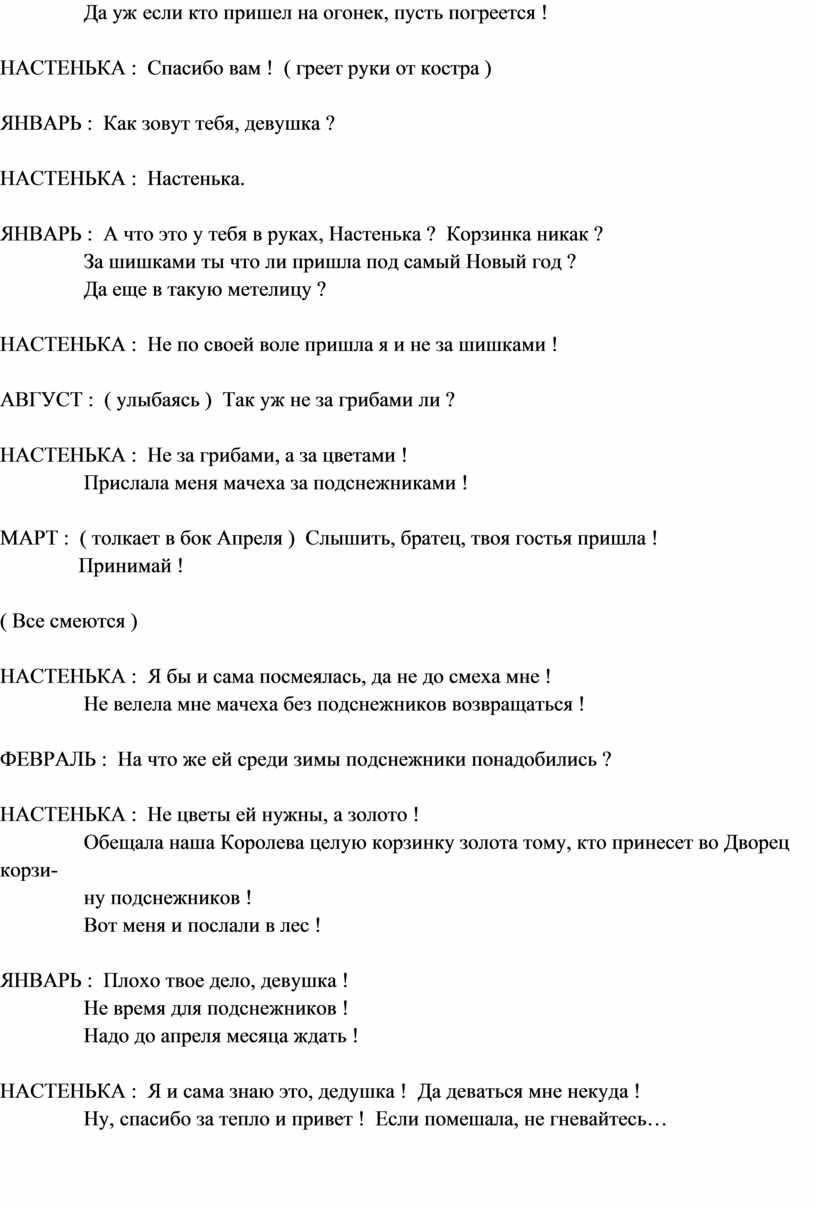 Да уж если кто пришел на огонек, пусть погреется !

НАСТЕНЬКА : Спасибо вам ! ( греет руки от костра )

ЯНВАРЬ : Как зовут тебя, девушка ?

НАСТЕНЬКА : Настенька.

ЯНВАРЬ : А что это у тебя в руках, Настенька ? Корзинка никак ?
За шишками ты что ли пришла под самый Новый год ?
Да еще в такую метелицу ?

НАСТЕНЬКА : Не по своей воле пришла я и не за шишками !

АВГУСТ : ( улыбаясь ) Так уж не за грибами ли ?

НАСТЕНЬКА : Не за грибами, а за цветами !
Прислала меня мачеха за подснежниками !

МАРТ : ( толкает в бок Апреля ) Слышить, братец, твоя гостья пришла !
Принимай !

( Все смеются )

НАСТЕНЬКА : Я бы и сама посмеялась, да не до смеха мне !
Не велела мне мачеха без подснежников возвращаться !

ФЕВРАЛЬ : На что же ей среди зимы подснежники понадобились ?

НАСТЕНЬКА : Не цветы ей нужны, а золото !
Обещала наша Королева целую корзинку золота тому, кто принесет во Дворец корзину подснежников !
Вот меня и послали в лес !

ЯНВАРЬ : Плохо твое дело, девушка !
Не время для подснежников !
Надо до апреля месяца ждать !

НАСТЕНЬКА : Я и сама знаю это, дедушка ! Да деваться мне некуда !
Ну, спасибо за тепло и привет ! Если помешала, не гневайтесь…